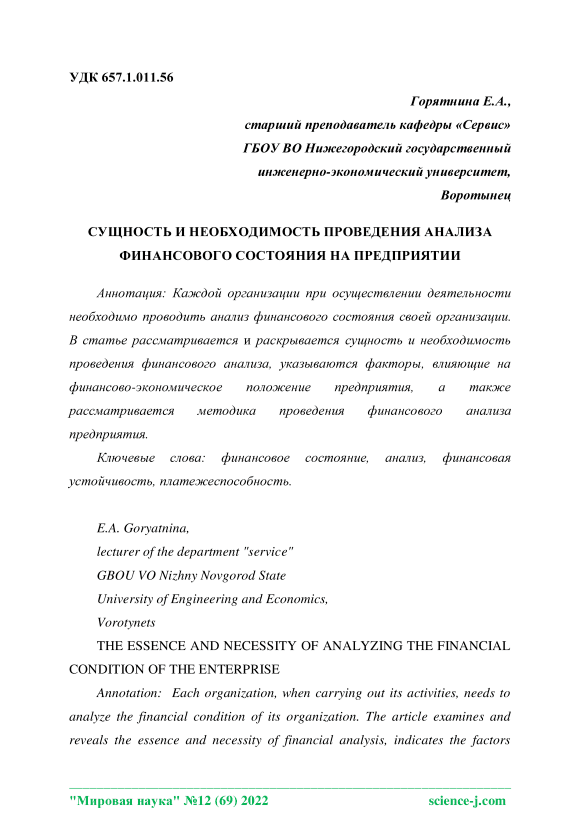 УДК 657.1.011.56

Горятнина Е.А.,
старший преподаватель кафедры «Сервис»
ГБОУ ВО Нижегородский государственный
инженерно-экономический университет,
Воротынец

СУЩНОСТЬ И НЕОБХОДИМОСТЬ ПРОВЕДЕНИЯ АНАЛИЗА ФИНАНСОВОГО СОСТОЯНИЯ НА ПРЕДПРИЯТИИ

Аннотация: Каждой организации при осуществлении деятельности необходимо проводить анализ финансового состояния своей организации. В статье рассматривается и раскрывается сущность и необходимость проведения финансового анализа, указываются факторы, влияющие на финансово-экономическое положение предприятия, а также рассматривается методика проведения финансового анализа предприятия.

Ключевые слова: финансовое состояние, анализ, финансовая устойчивость, платежеспособность.

E.A. Goryatnina,
lecturer of the department "service"
GBOU VO Nizhny Novgorod State
University of Engineering and Economics,
Vorotynets

THE ESSENCE AND NECESSITY OF ANALYZING THE FINANCIAL CONDITION OF THE ENTERPRISE

Annotation: Each organization, when carrying out its activities, needs to analyze the financial condition of its organization. The article examines and reveals the essence and necessity of financial analysis, indicates the factors

"Мировая наука" №12 (69) 2022 science-j.com